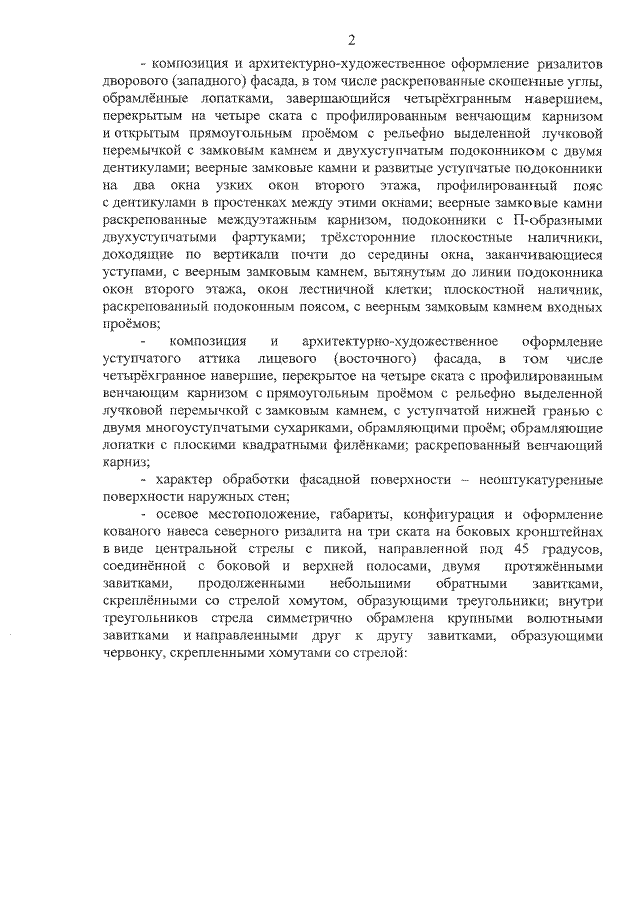 2

- композиция и архитектурно-художественное оформление ризалитов дворового (западного) фасада, в том числе раскрепованные скошенные углы, обрамлённые лопатками, завершающийся четырёхгранным навершием, перекрытым на четыре ската с профилированным венчающим карнизом и открытым прямоугольным проёмом с рельефно выделенной лучковой перемычкой с замковым камнем и двухуступчатым подоконником с двумя дентикулами; веерные замковые камни и развитые уступчатые подоконники на два окна узких окон второго этажа, профилированный пояс с дентикулами в простенках между этими окнами; веерные замковые камни раскрепованные междуэтажным карнизом, подоконники с П-образными двухуступчатыми фартуками; трёхсторонние плоскостные наличники, доходящие по вертикали почти до середины окна, заканчивающиеся уступами, с веерным замковым камнем, вытянутым до линии подоконника окон второго этажа, окон лестничной клетки; плоскостной наличник, раскрепованный подоконным поясом, с веерным замковым камнем входных проёмов;

- композиция и архитектурно-художественное оформление уступчатого аттика лицевого (восточного) фасада, в том числе четырёхгранное навершие, перекрытое на четыре ската с профилированным венчающим карнизом с прямоугольным проёмом с рельефно выделенной лучковой перемычкой с замковым камнем, с уступчатой нижней гранью с двумя многоуступчатыми сухариками, обрамляющими проём; обрамляющие лопатки с плоскими квадратными филёнками; раскрепованный венчающий карниз;

- характер обработки фасадной поверхности – неоштукатуренные поверхности наружных стен;

- осевое местоположение, габариты, конфигурация и оформление кованого навеса северного ризалита на три ската на боковых кронштейнах в виде центральной стрелы с пикой, направленной под 45 градусов, соединённой с боковой и верхней полосами, двумя протяжёнными завитками, продолженными небольшими обратными завитками, скреплёнными со стрелой хомутом, образующими треугольники; внутри треугольников стрела симметрично обрамлена крупными волютными завитками и направленными друг к другу завитками, образующими червонку, скрепленными хомутами со стрелой: